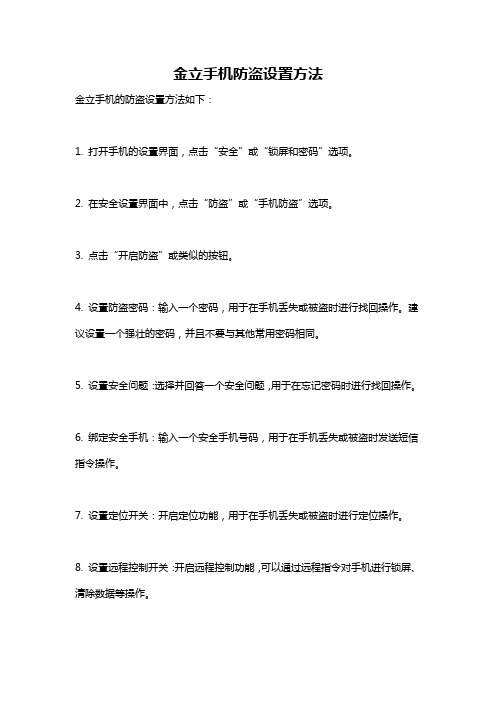 金立手机防盗设置方法

金立手机的防盗设置方法如下：

1. 打开手机的设置界面，点击“安全”或“锁屏和密码”选项。

2. 在安全设置界面中，点击“防盗”或“手机防盗”选项。

3. 点击“开启防盗”或类似的按钮。

4. 设置防盗密码：输入一个密码，用于在手机丢失或被盗时进行找回操作。建议设置一个强壮的密码，并且不要与其他常用密码相同。

5. 设置安全问题：选择并回答一个安全问题，用于在忘记密码时进行找回操作。

6. 绑定安全手机：输入一个安全手机号码，用于在手机丢失或被盗时发送短信指令操作。

7. 设置定位开关：开启定位功能，用于在手机丢失或被盗时进行定位操作。

8. 设置远程控制开关：开启远程控制功能，可以通过远程指令对手机进行锁屏、清除数据等操作。